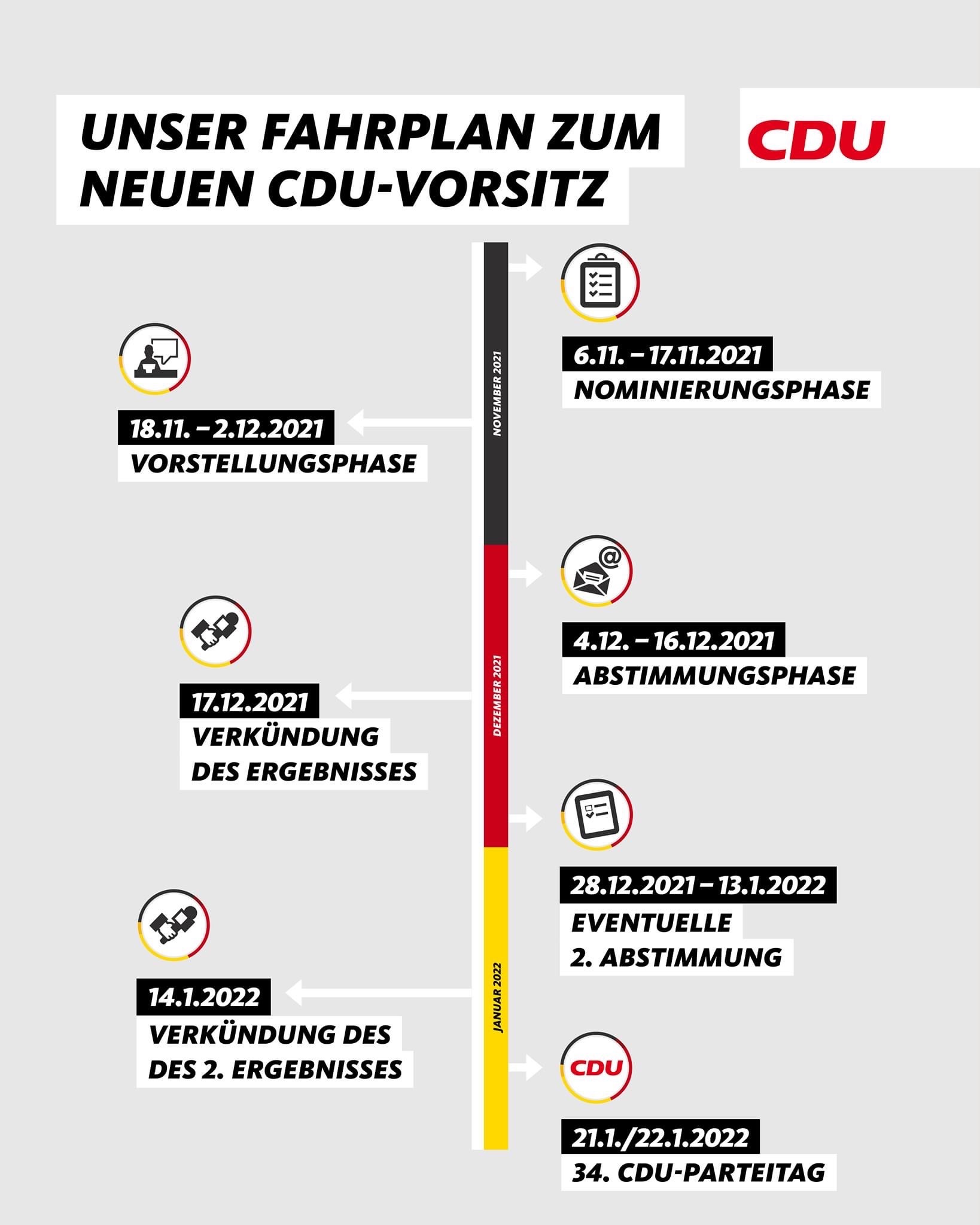 UNSER FAHRPLAN ZUM NEUEN CDU-VORSITZ

CDU

NOVEMBER 2021

6.11. – 17.11.2021
NOMINIERUNGSPHASE

18.11. – 2.12.2021
VORSTELLUNGSPHASE

DEZEMBER 2021

4.12. – 16.12.2021
ABSTIMMUNGSPHASE

17.12.2021
VERKÜNDUNG DES ERGEBNISSES

28.12.2021 – 13.1.2022
EVENTUELLE 2. ABSTIMMUNG

JANUAR 2022

14.1.2022
VERKÜNDUNG DES DES 2. ERGEBNISSES

CDU

21.1./22.1.2022
34. CDU-PARTEITAG